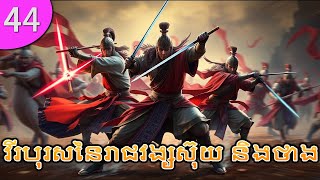 44

វីរបុរសនៃរាជវង្សស៊ុយ និងថាង